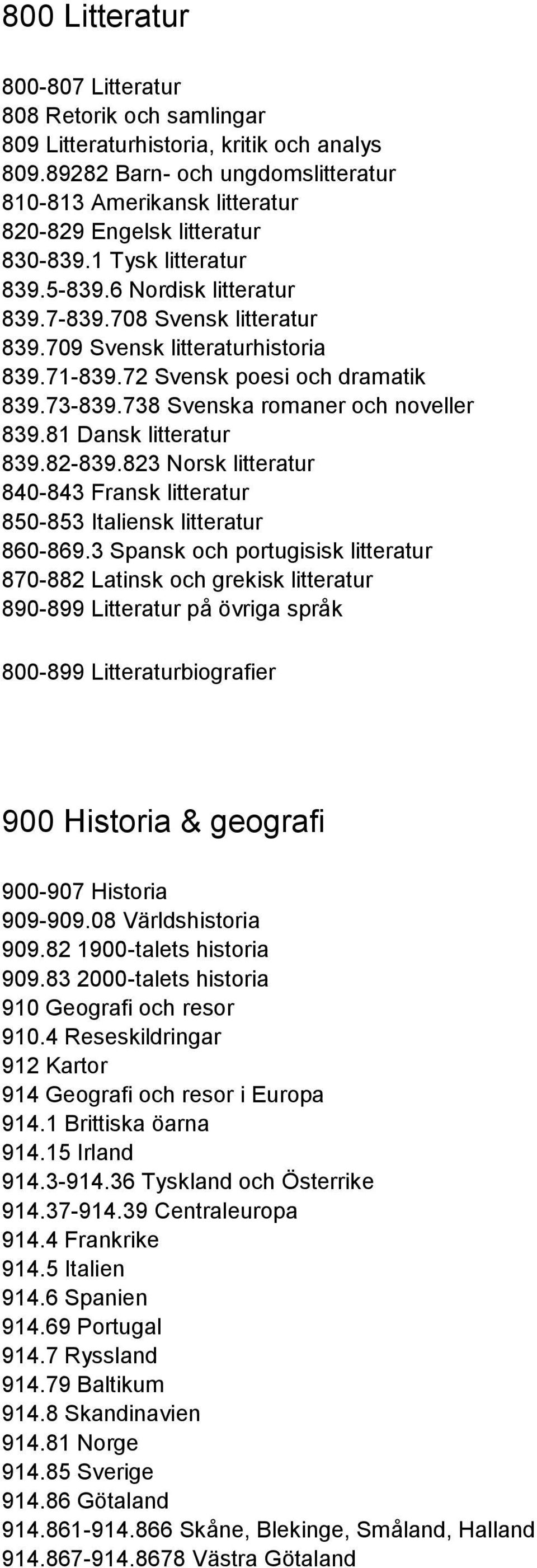 800 Litteratur

800-807 Litteratur
808 Retorik och samlingar
809 Litteraturhistoria, kritik och analys
809.89282 Barn- och ungdomslitteratur
810-813 Amerikansk litteratur
820-829 Engelsk litteratur
830-839.1 Tysk litteratur
839.5-839.6 Nordisk litteratur
839.7-839.708 Svensk litteratur
839.709 Svensk litteraturhistoria
839.71-839.72 Svensk poesi och dramatik
839.73-839.738 Svenska romaner och noveller
839.81 Dansk litteratur
839.82-839.823 Norsk litteratur
840-843 Fransk litteratur
850-853 Italiensk litteratur
860-869.3 Spansk och portugisisk litteratur
870-882 Latinsk och grekisk litteratur
890-899 Litteratur på övriga språk

800-899 Litteraturbiografier

900 Historia & geografi

900-907 Historia
909-909.08 Världshistoria
909.82 1900-talets historia
909.83 2000-talets historia
910 Geografi och resor
910.4 Reseskildringar
912 Kartor
914 Geografi och resor i Europa
914.1 Brittiska öarna
914.15 Irland
914.3-914.36 Tyskland och Österrike
914.37-914.39 Centraleuropa
914.4 Frankrike
914.5 Italien
914.6 Spanien
914.69 Portugal
914.7 Ryssland
914.79 Baltikum
914.8 Skandinavien
914.81 Norge
914.85 Sverige
914.86 Götaland
914.861-914.866 Skåne, Blekinge, Småland, Halland
914.867-914.8678 Västra Götaland